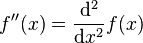 $f''(x) = \frac{\mathrm{d}^2}{\mathrm{d}x^2} f(x)$